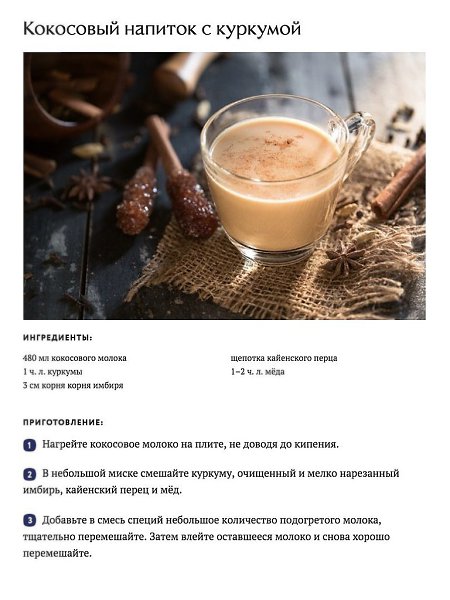 Кокосовый напиток с куркумой

ИНГРЕДИЕНТЫ:

480 мл кокосового молока
1 ч. л. куркумы
3 см корня корня имбиря

щепотка кайенского перца
1–2 ч. л. мёда

ПРИГОТОВЛЕНИЕ:

1 Нагрейте кокосовое молоко на плите, не доводя до кипения.

2 В небольшой миске смешайте куркуму, очищенный и мелко нарезанный имбирь, кайенский перец и мёд.

3 Добавьте в смесь специй небольшое количество подогретого молока, тщательно перемешайте. Затем влейте оставшееся молоко и снова хорошо перемешайте.